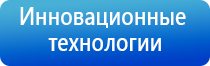 Инновационные технологии